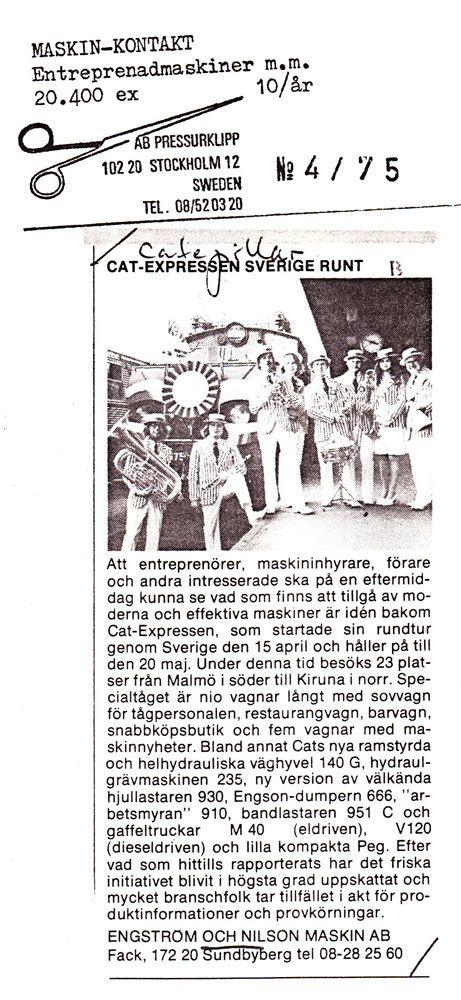 MASKIN-KONTAKT
Entreprenadmaskiner m.m.
20.400 ex 10/år

AB PRESSURKLIPP
102 20 STOCKHOLM 12
SWEDEN
TEL. 08/52 03 20

№ 4 / 75

Caterpillar
CAT-EXPRESSEN SVERIGE RUNT

B

Att entreprenörer, maskininhyrare, förare och andra intresserade ska på en eftermiddag kunna se vad som finns att tillgå av moderna och effektiva maskiner är idén bakom Cat-Expressen, som startade sin rundtur genom Sverige den 15 april och håller på till den 20 maj. Under denna tid besöks 23 platser från Malmö i söder till Kiruna i norr. Specialtåget är nio vagnar långt med sovvagn för tågpersonalen, restaurangvagn, barvagn, snabbköpsbutik och fem vagnar med maskinnyheter. Bland annat Cats nya ramstyrda och helhydrauliska väghyvel 140 G, hydraulgrävmaskinen 235, ny version av välkända hjullastaren 930, Engson-dumpern 666, "arbetsmyran" 910, bandlastaren 951 C och gaffeltruckar M 40 (eldriven), V120 (dieseldriven) och lilla kompakta Peg. Efter vad som hittills rapporterats har det friska initiativet blivit i högsta grad uppskattat och mycket branschfolk tar tillfället i akt för produktinformationer och provkörningar.
ENGSTROM OCH NILSON MASKIN AB
Fack, 172 20 Sundbyberg tel 08-28 25 60